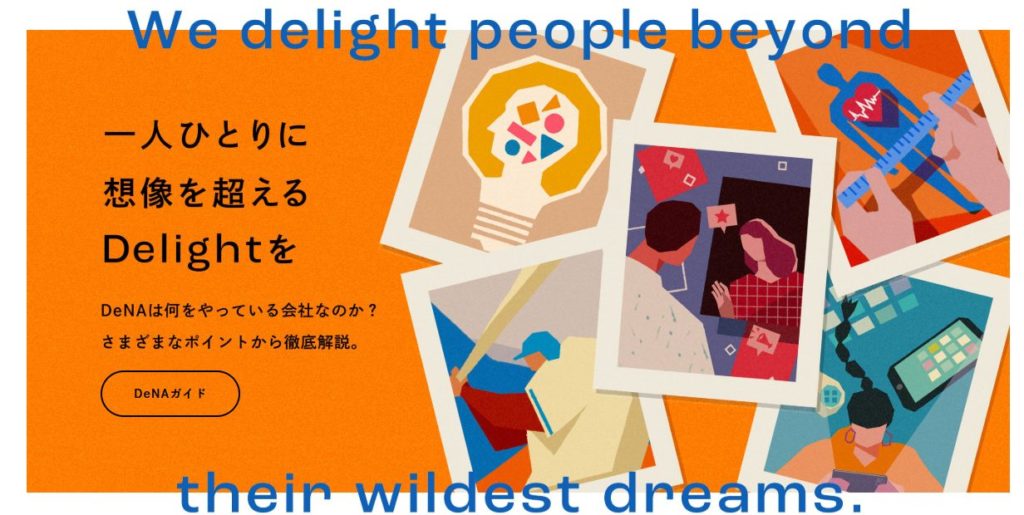 We delight people beyond

一人ひとりに
想像を超える
Delightを

DeNAは何をやっている会社なのか？
さまざまなポイントから徹底解説。

DeNAガイド

their wildest dreams.